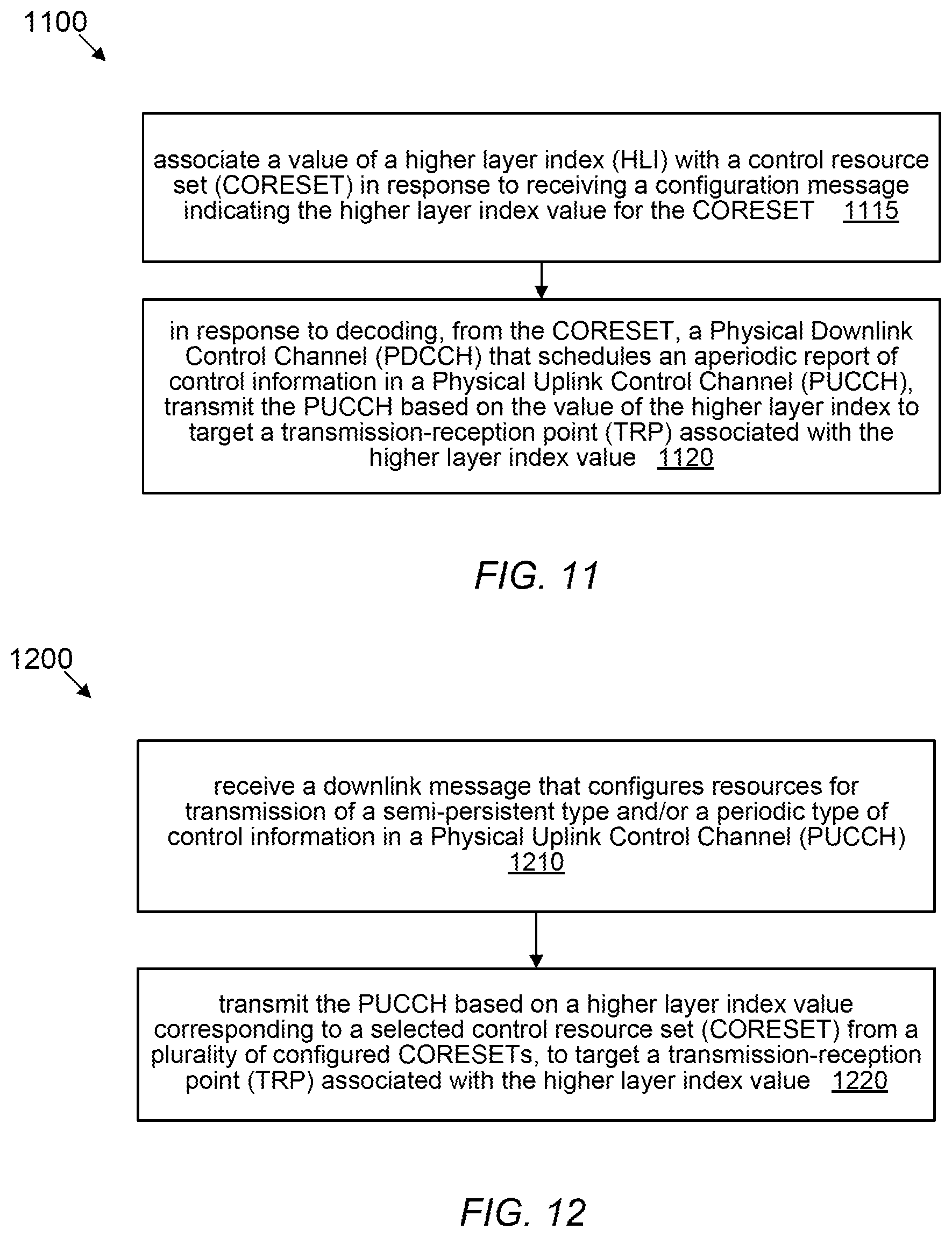 1100

associate a value of a higher layer index (HLI) with a control resource set (CORESET) in response to receiving a configuration message indicating the higher layer index value for the CORESET 1115

in response to decoding, from the CORESET, a Physical Downlink Control Channel (PDCCH) that schedules an aperiodic report of control information in a Physical Uplink Control Channel (PUCCH), transmit the PUCCH based on the value of the higher layer index to target a transmission-reception point (TRP) associated with the higher layer index value 1120

FIG. 11

1200

receive a downlink message that configures resources for transmission of a semi-persistent type and/or a periodic type of control information in a Physical Uplink Control Channel (PUCCH) 1210

transmit the PUCCH based on a higher layer index value corresponding to a selected control resource set (CORESET) from a plurality of configured CORESETs, to target a transmission-reception point (TRP) associated with the higher layer index value 1220

FIG. 12